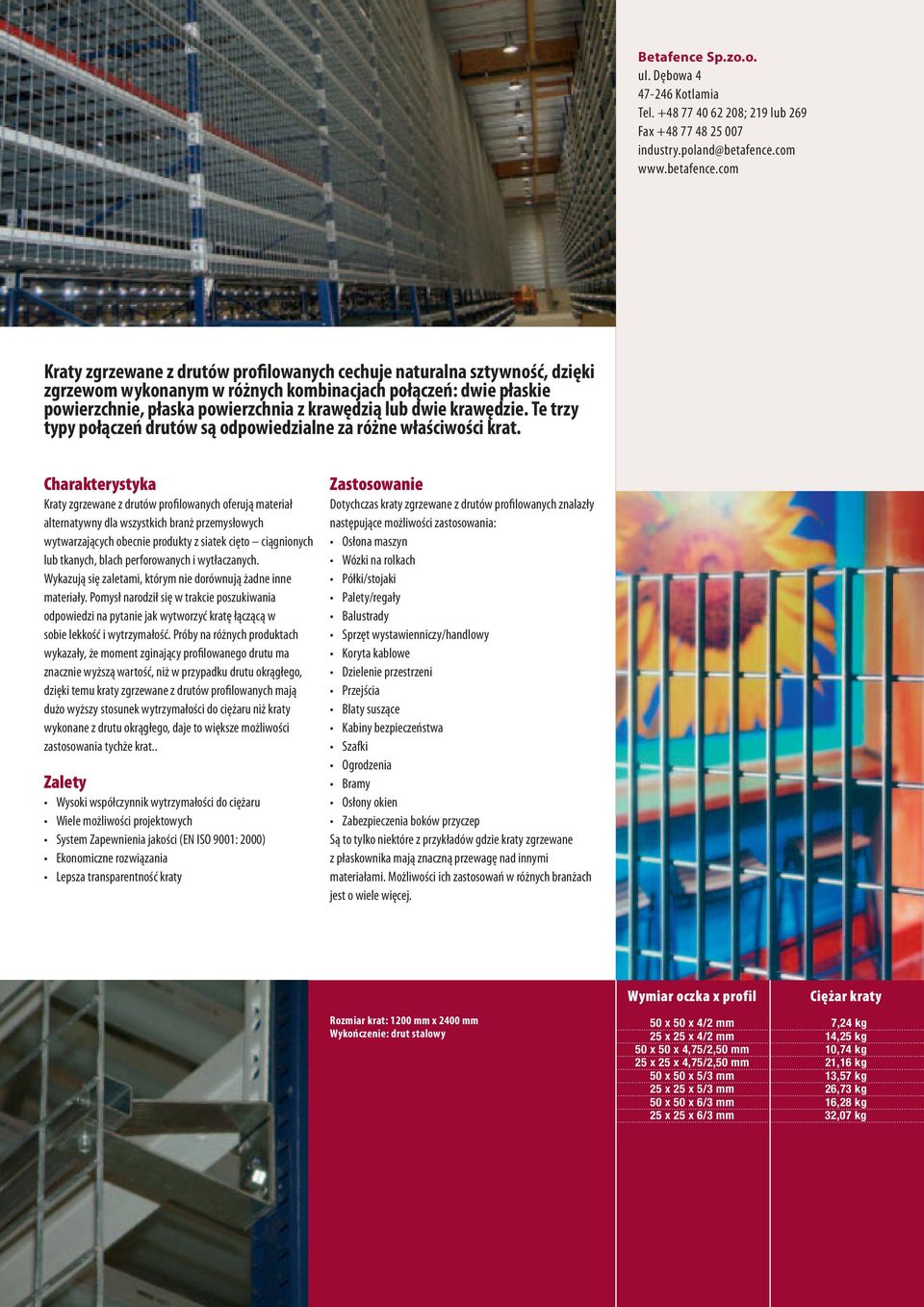 Betafence Sp.zo.o.
ul. Dębowa 4
47-246 Kotlamia
Tel. +48 77 40 62 208; 219 lub 269
Fax +48 77 48 25 007
industry.poland@betafence.com
www.betafence.com

Kraty zgrzewane z drutów profilowanych cechuje naturalna sztywność, dzięki zgrzewom wykonanym w różnych kombinacjach połączeń: dwie płaskie powierzchnie, płaska powierzchnia z krawędzią lub dwie krawędzie. Te trzy typy połączeń drutów są odpowiedzialne za różne właściwości krat.

Charakterystyka
Kraty zgrzewane z drutów profilowanych oferują materiał alternatywny dla wszystkich branż przemysłowych wytwarzających obecnie produkty z siatek cięto – ciągnionych lub tkanych, blach perforowanych i wytłaczanych. Wykazują się zaletami, którym nie dorównują żadne inne materiały. Pomysł narodził się w trakcie poszukiwania odpowiedzi na pytanie jak wytworzyć kratę łączącą w sobie lekkość i wytrzymałość. Próby na różnych produktach wykazały, że moment zginający profilowanego drutu ma znacznie wyższą wartość, niż w przypadku drutu okrągłego, dzięki temu kraty zgrzewane z drutów profilowanych mają dużo wyższy stosunek wytrzymałości do ciężaru niż kraty wykonane z drutu okrągłego, daje to większe możliwości zastosowania tychże krat..

Zalety
• Wysoki współczynnik wytrzymałości do ciężaru
• Wiele możliwości projektowych
• System Zapewnienia jakości (EN ISO 9001: 2000)
• Ekonomiczne rozwiązania
• Lepsza transparentność kraty

Zastosowanie
Dotychczas kraty zgrzewane z drutów profilowanych znalazły następujące możliwości zastosowania:
• Osłona maszyn
• Wózki na rolkach
• Półki/stojaki
• Palety/regały
• Balustrady
• Sprzęt wystawienniczy/handlowy
• Koryta kablowe
• Dzielenie przestrzeni
• Przejścia
• Blaty suszące
• Kabiny bezpieczeństwa
• Szafki
• Ogrodzenia
• Bramy
• Osłony okien
• Zabezpieczenia boków przyczep
Są to tylko niektóre z przykładów gdzie kraty zgrzewane z płaskownika mają znaczną przewagę nad innymi materiałami. Możliwości ich zastosowań w różnych branżach jest o wiele więcej.

Rozmiar krat: 1200 mm x 2400 mm
Wykończenie: drut stalowy

| Wymiar oczka x profil | Ciężar kraty |
|---|---|
| 50 x 50 x 4/2 mm | 7,24 kg |
| 25 x 25 x 4/2 mm | 14,25 kg |
| 50 x 50 x 4,75/2,50 mm | 10,74 kg |
| 25 x 25 x 4,75/2,50 mm | 21,16 kg |
| 50 x 50 x 5/3 mm | 13,57 kg |
| 25 x 25 x 5/3 mm | 26,73 kg |
| 50 x 50 x 6/3 mm | 16,28 kg |
| 25 x 25 x 6/3 mm | 32,07 kg |